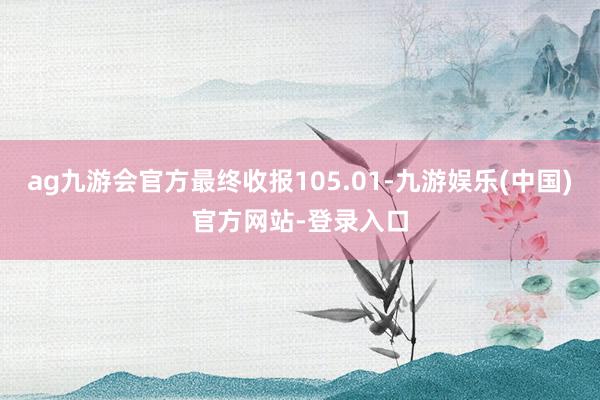 ag九游会官方最终收报105.01-九游娱乐(中国)官方网站-登录入口